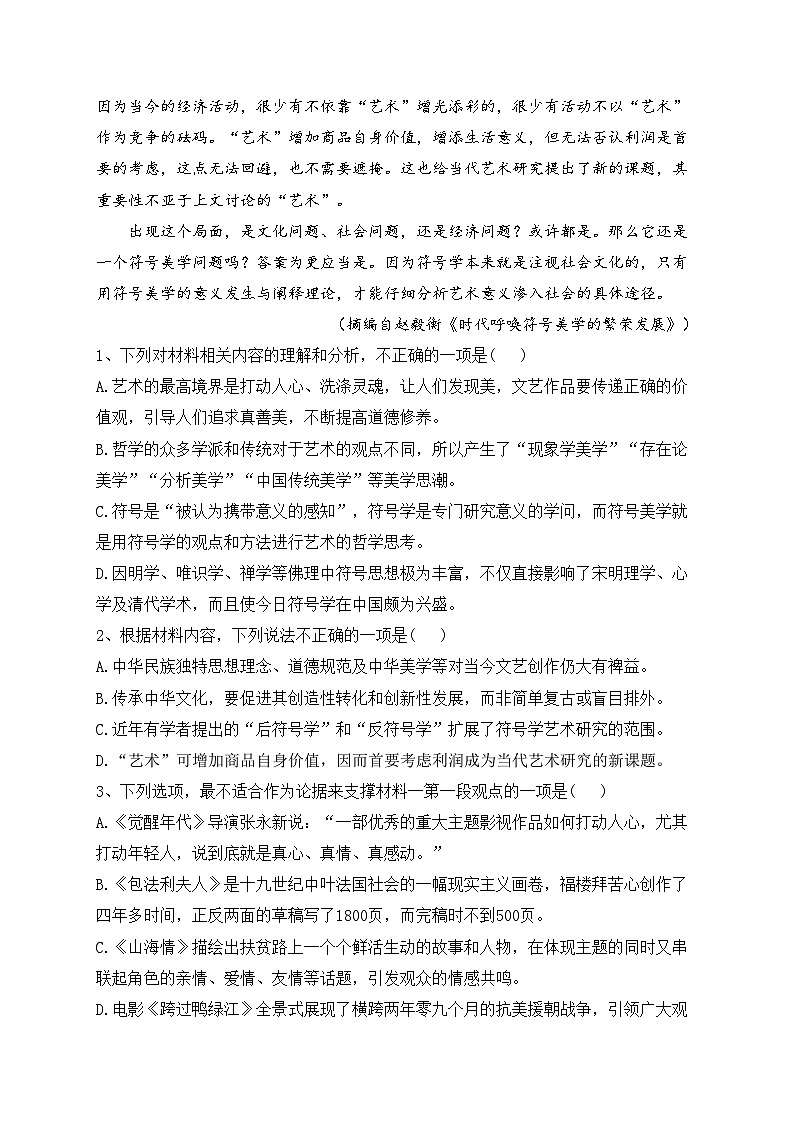 因为当今的经济活动，很少有不依靠“艺术”增光添彩的，很少有活动不以“艺术”作为竞争的砝码。“艺术”增加商品自身价值，增添生活意义，但无法否认利润是首要的考虑，这点无法回避，也不需要遮掩。这也给当代艺术研究提出了新的课题，其重要性不亚于上文讨论的“艺术”。

出现这个局面，是文化问题、社会问题，还是经济问题？或许都是。那么它还是一个符号美学问题吗？答案为更应当是。因为符号学本来就是注视社会文化的，只有用符号美学的意义发生与阐释理论，才能仔细分析艺术意义渗入社会的具体途径。

（摘编自赵毅衡《时代呼唤符号美学的繁荣发展》）

1、下列对材料相关内容的理解和分析，不正确的一项是(　)

A.艺术的最高境界是打动人心、洗涤灵魂，让人们发现美，文艺作品要传递正确的价值观，引导人们追求真善美，不断提高道德修养。

B.哲学的众多学派和传统对于艺术的观点不同，所以产生了“现象学美学”“存在论美学”“分析美学”“中国传统美学”等美学思潮。

C.符号是“被认为携带意义的感知”，符号学是专门研究意义的学问，而符号美学就是用符号学的观点和方法进行艺术的哲学思考。

D.因明学、唯识学、禅学等佛理中符号思想极为丰富，不仅直接影响了宋明理学、心学及清代学术，而且使今日符号学在中国颇为兴盛。

2、根据材料内容，下列说法不正确的一项是(　)

A.中华民族独特思想理念、道德规范及中华美学等对当今文艺创作仍大有裨益。

B.传承中华文化，要促进其创造性转化和创新性发展，而非简单复古或盲目排外。

C.近年有学者提出的“后符号学”和“反符号学”扩展了符号学艺术研究的范围。

D.“艺术”可增加商品自身价值，因而首要考虑利润成为当代艺术研究的新课题。

3、下列选项，最不适合作为论据来支撑材料一第一段观点的一项是(　)

A.《觉醒年代》导演张永新说：“一部优秀的重大主题影视作品如何打动人心，尤其打动年轻人，说到底就是真心、真情、真感动。”

B.《包法利夫人》是十九世纪中叶法国社会的一幅现实主义画卷，福楼拜苦心创作了四年多时间，正反两面的草稿写了1800页，而完稿时不到500页。

C.《山海情》描绘出扶贫路上一个个鲜活生动的故事和人物，在体现主题的同时又串联起角色的亲情、爱情、友情等话题，引发观众的情感共鸣。

D.电影《跨过鸭绿江》全景式展现了横跨两年零九个月的抗美援朝战争，引领广大观